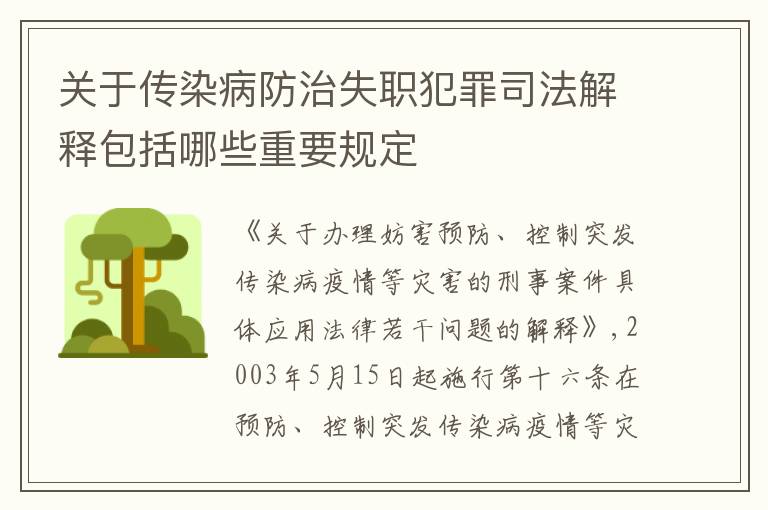 关于传染病防治失职犯罪司法解释包括哪些重要规定

《关于办理妨害预防、控制突发传染病疫情等灾害的刑事案件具体应用法律若干问题的解释》，2003年5月15日起施行第十六条在预防、控制突发传染病疫情等灾